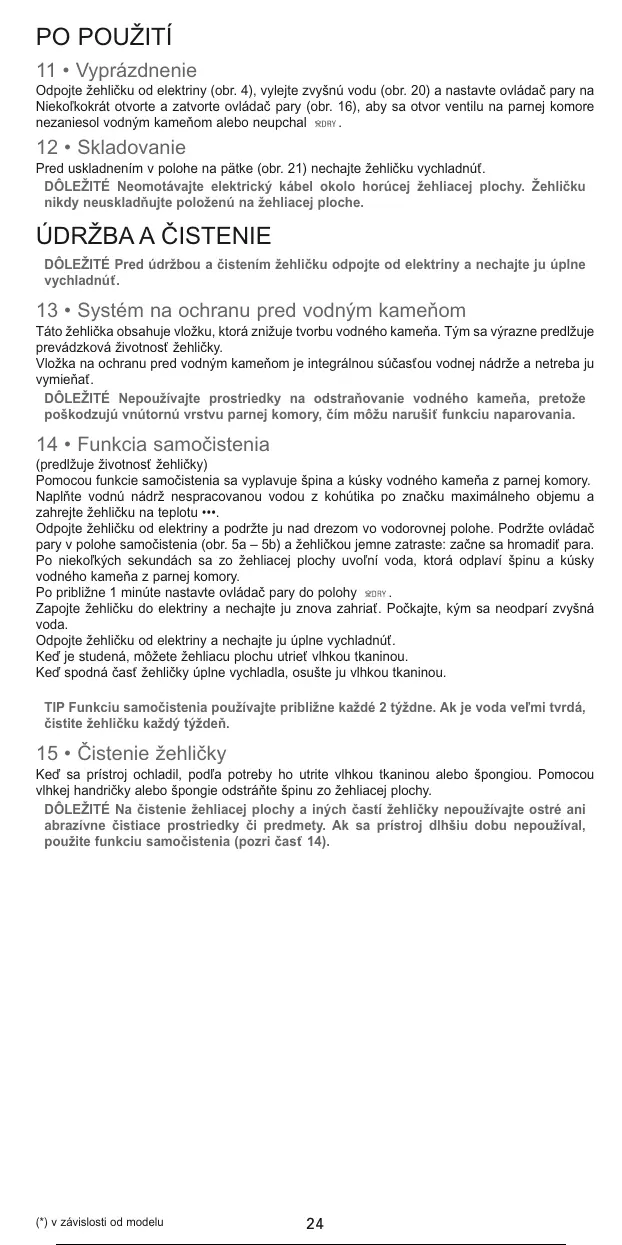 PO POUŽITÍ

11 • Vyprázdnenie
Odpojte žehličku od elektriny (obr. 4), vylejte zvyšnú vodu (obr. 20) a nastavte ovládač pary na Niekoľkokrát otvorte a zatvorte ovládač pary (obr. 16), aby sa otvor ventilu na parnej komore nezaniesol vodným kameňom alebo neupchal DRY.

12 • Skladovanie
Pred uskladnením v polohe na pätke (obr. 21) nechajte žehličku vychladnúť.
DÔLEŽITÉ Neomotávajte elektrický kábel okolo horúcej žehliacej plochy. Žehličku nikdy neuskladňujte položenú na žehliacej ploche.

ÚDRŽBA A ČISTENIE
DÔLEŽITÉ Pred údržbou a čistením žehličku odpojte od elektriny a nechajte ju úplne vychladnúť.

13 • Systém na ochranu pred vodným kameňom
Táto žehlička obsahuje vložku, ktorá znižuje tvorbu vodného kameňa. Tým sa výrazne predlžuje prevádzková životnosť žehličky.
Vložka na ochranu pred vodným kameňom je integrálnou súčasťou vodnej nádrže a netreba ju vymieňať.
DÔLEŽITÉ Nepoužívajte prostriedky na odstraňovanie vodného kameňa, pretože poškodzujú vnútornú vrstvu parnej komory, čím môžu narušiť funkciu naparovania.

14 • Funkcia samočistenia
(predlžuje životnosť žehličky)
Pomocou funkcie samočistenia sa vyplavuje špina a kúsky vodného kameňa z parnej komory.
Naplňte vodnú nádrž nespracovanou vodou z kohútika po značku maximálneho objemu a zahrejte žehličku na teplotu •••.
Odpojte žehličku od elektriny a podržte ju nad drezom vo vodorovnej polohe. Podržte ovládač pary v polohe samočistenia (obr. 5a – 5b) a žehličkou jemne zatraste: začne sa hromadiť para. Po niekoľkých sekundách sa zo žehliacej plochy uvoľní voda, ktorá odplaví špinu a kúsky vodného kameňa z parnej komory.
Po približne 1 minúte nastavte ovládač pary do polohy DRY.
Zapojte žehličku do elektriny a nechajte ju znova zahriať. Počkajte, kým sa neodparí zvyšná voda.
Odpojte žehličku od elektriny a nechajte ju úplne vychladnúť.
Keď je studená, môžete žehliacu plochu utrieť vlhkou tkaninou.
Keď spodná časť žehličky úplne vychladla, osušte ju vlhkou tkaninou.

TIP Funkciu samočistenia používajte približne každé 2 týždne. Ak je voda veľmi tvrdá, čistite žehličku každý týždeň.

15 • Čistenie žehličky
Keď sa prístroj ochladil, podľa potreby ho utrite vlhkou tkaninou alebo špongiou. Pomocou vlhkej handričky alebo špongie odstráňte špinu zo žehliacej plochy.
DÔLEŽITÉ Na čistenie žehliacej plochy a iných častí žehličky nepoužívajte ostré ani abrazívne čistiace prostriedky či predmety. Ak sa prístroj dlhšiu dobu nepoužíval, použite funkciu samočistenia (pozri časť 14).

(*) v závislosti od modelu
24